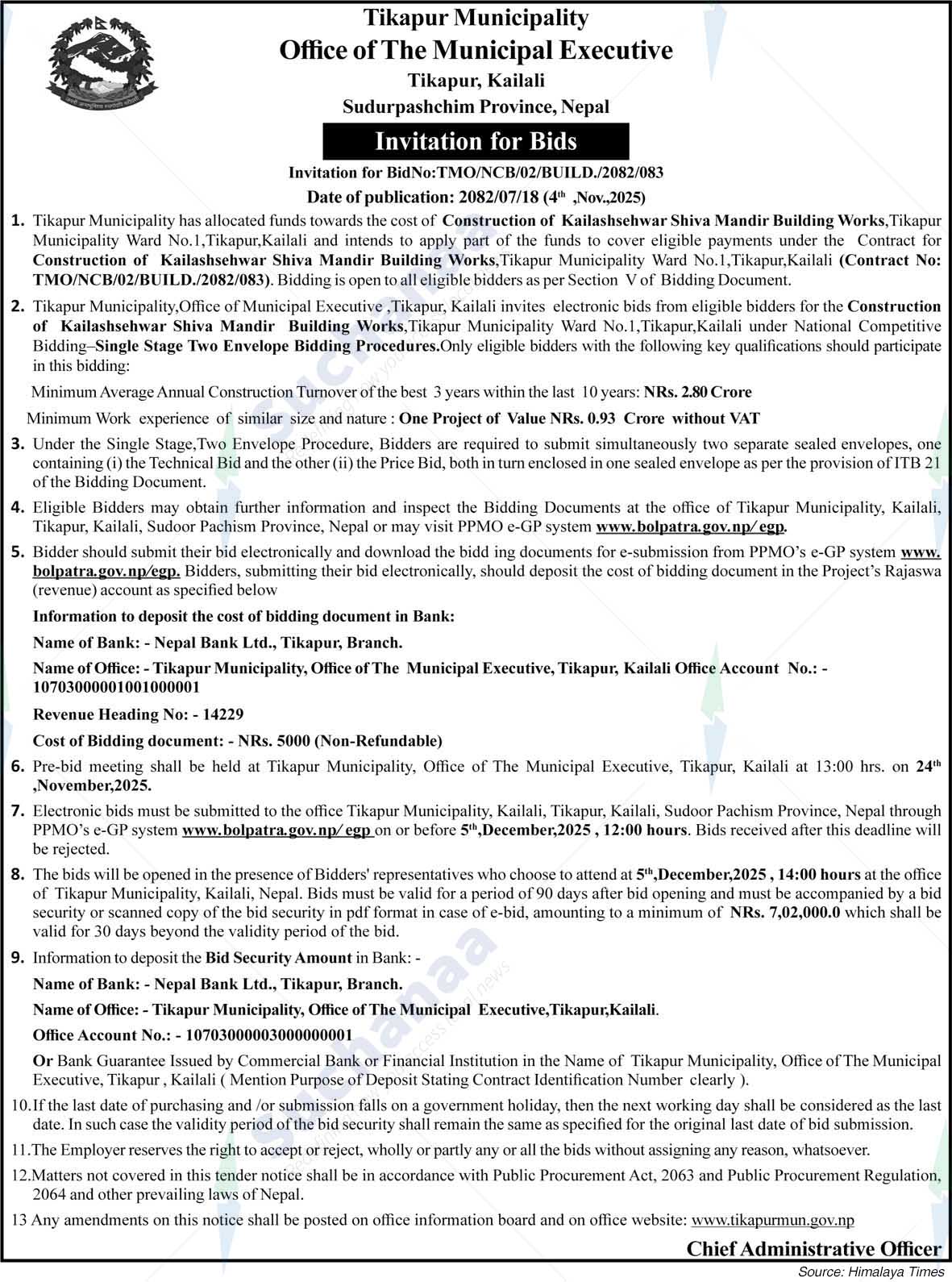 Tikapur Municipality
Office of The Municipal Executive
Tikapur, Kailali
Sudurpashchim Province, Nepal

Invitation for Bids

Invitation for BidNo:TMO/NCB/02/BUILD./2082/083
Date of publication: 2082/07/18 (4th ,Nov.,2025)

1. Tikapur Municipality has allocated funds towards the cost of Construction of Kailashsehwar Shiva Mandir Building Works,Tikapur Municipality Ward No.1,Tikapur,Kailali and intends to apply part of the funds to cover eligible payments under the Contract for Construction of Kailashsehwar Shiva Mandir Building Works,Tikapur Municipality Ward No.1,Tikapur,Kailali (Contract No: TMO/NCB/02/BUILD./2082/083). Bidding is open to all eligible bidders as per Section V of Bidding Document.

2. Tikapur Municipality,Office of Municipal Executive ,Tikapur, Kailali invites electronic bids from eligible bidders for the Construction of Kailashsehwar Shiva Mandir Building Works,Tikapur Municipality Ward No.1,Tikapur,Kailali under National Competitive Bidding–Single Stage Two Envelope Bidding Procedures.Only eligible bidders with the following key qualifications should participate in this bidding:

Minimum Average Annual Construction Turnover of the best 3 years within the last 10 years: NRs. 2.80 Crore

Minimum Work experience of similar size and nature : One Project of Value NRs. 0.93 Crore without VAT

3. Under the Single Stage,Two Envelope Procedure, Bidders are required to submit simultaneously two separate sealed envelopes, one containing (i) the Technical Bid and the other (ii) the Price Bid, both in turn enclosed in one sealed envelope as per the provision of ITB 21 of the Bidding Document.

4. Eligible Bidders may obtain further information and inspect the Bidding Documents at the office of Tikapur Municipality, Kailali, Tikapur, Kailali, Sudoor Pachism Province, Nepal or may visit PPMO e-GP system www.bolpatra.gov.np/ egp.

5. Bidder should submit their bid electronically and download the bidd ing documents for e-submission from PPMO's e-GP system www.bolpatra.gov.np/egp. Bidders, submitting their bid electronically, should deposit the cost of bidding document in the Project's Rajaswa (revenue) account as specified below

Information to deposit the cost of bidding document in Bank:

Name of Bank: - Nepal Bank Ltd., Tikapur, Branch.

Name of Office: - Tikapur Municipality, Office of The Municipal Executive, Tikapur, Kailali Office Account No.: - 10703000001001000001

Revenue Heading No: - 14229

Cost of Bidding document: - NRs. 5000 (Non-Refundable)

6. Pre-bid meeting shall be held at Tikapur Municipality, Office of The Municipal Executive, Tikapur, Kailali at 13:00 hrs. on 24th ,November,2025.

7. Electronic bids must be submitted to the office Tikapur Municipality, Kailali, Tikapur, Kailali, Sudoor Pachism Province, Nepal through PPMO's e-GP system www.bolpatra.gov.np/ egp on or before 5th,December,2025 , 12:00 hours. Bids received after this deadline will be rejected.

8. The bids will be opened in the presence of Bidders' representatives who choose to attend at 5th,December,2025 , 14:00 hours at the office of Tikapur Municipality, Kailali, Nepal. Bids must be valid for a period of 90 days after bid opening and must be accompanied by a bid security or scanned copy of the bid security in pdf format in case of e-bid, amounting to a minimum of NRs. 7,02,000.0 which shall be valid for 30 days beyond the validity period of the bid.

9. Information to deposit the Bid Security Amount in Bank: -

Name of Bank: - Nepal Bank Ltd., Tikapur, Branch.

Name of Office: - Tikapur Municipality, Office of The Municipal Executive,Tikapur,Kailali.

Office Account No.: - 10703000003000000001

Or Bank Guarantee Issued by Commercial Bank or Financial Institution in the Name of Tikapur Municipality, Office of The Municipal Executive, Tikapur , Kailali ( Mention Purpose of Deposit Stating Contract Identification Number clearly ).

10.If the last date of purchasing and /or submission falls on a government holiday, then the next working day shall be considered as the last date. In such case the validity period of the bid security shall remain the same as specified for the original last date of bid submission.

11.The Employer reserves the right to accept or reject, wholly or partly any or all the bids without assigning any reason, whatsoever.

12.Matters not covered in this tender notice shall be in accordance with Public Procurement Act, 2063 and Public Procurement Regulation, 2064 and other prevailing laws of Nepal.

13 Any amendments on this notice shall be posted on office information board and on office website: www.tikapurmun.gov.np

Chief Administrative Officer

Source: Himalaya Times